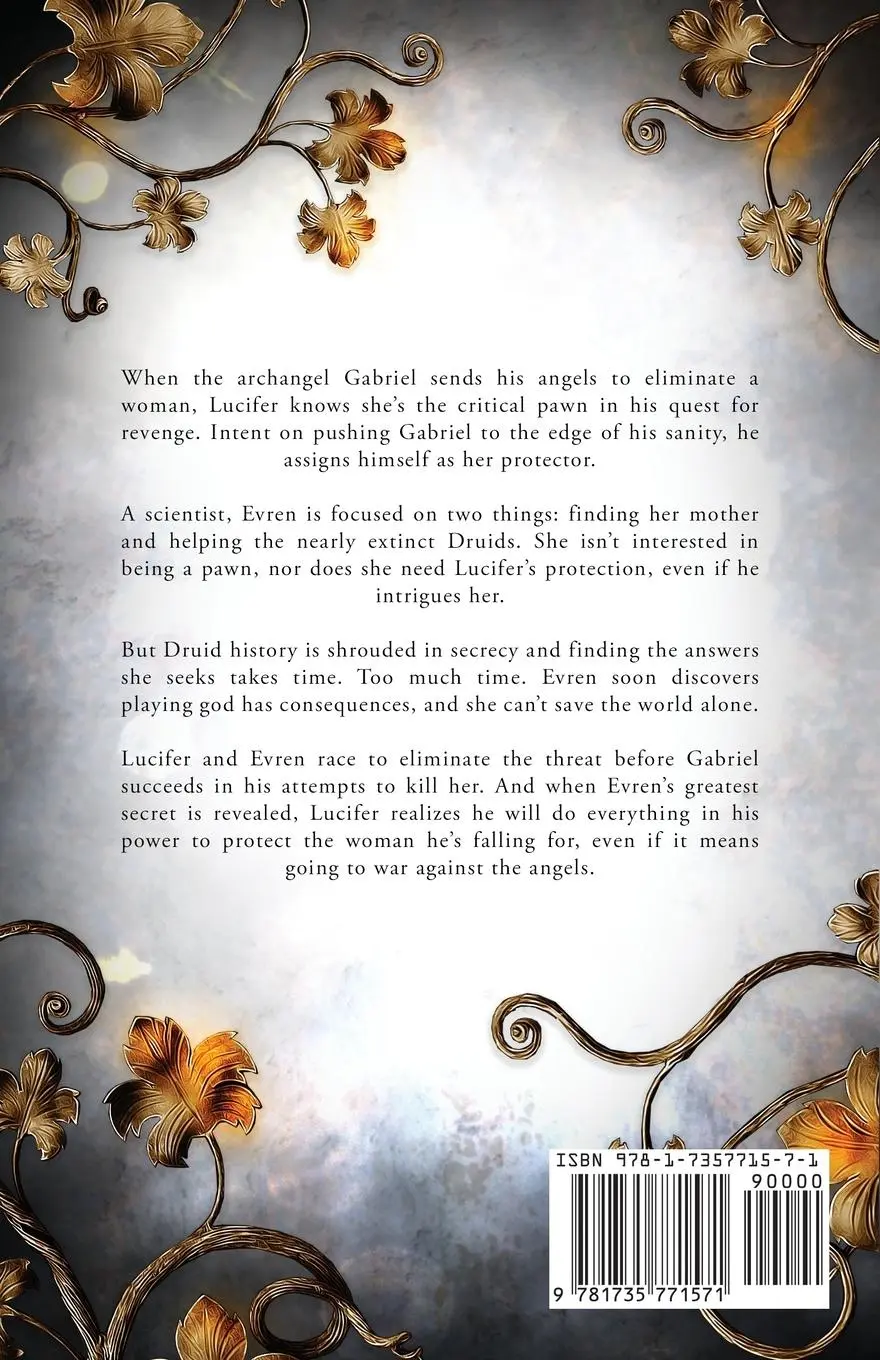 When the archangel Gabriel sends his angels to eliminate a woman, Lucifer knows she's the critical pawn in his quest for revenge. Intent on pushing Gabriel to the edge of his sanity, he assigns himself as her protector.

A scientist, Evren is focused on two things: finding her mother and helping the nearly extinct Druids. She isn't interested in being a pawn, nor does she need Lucifer's protection, even if he intrigues her.

But Druid history is shrouded in secrecy and finding the answers she seeks takes time. Too much time. Evren soon discovers playing god has consequences, and she can't save the world alone.

Lucifer and Evren race to eliminate the threat before Gabriel succeeds in his attempts to kill her. And when Evren's greatest secret is revealed, Lucifer realizes he will do everything in his power to protect the woman he's falling for, even if it means going to war against the angels.

ISBN 978-1-7357715-7-1

90000

9 781735 771571